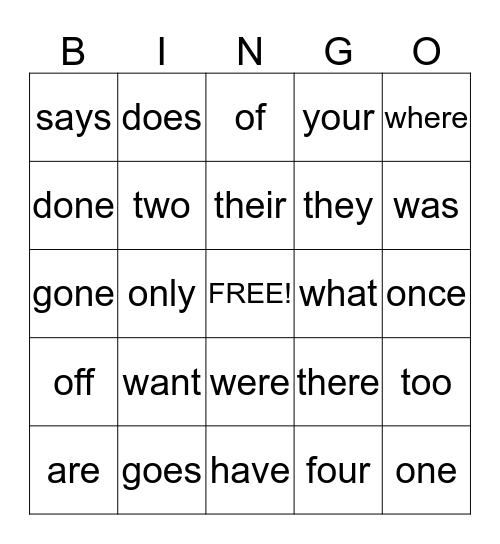 | B | I | N | G | O |
|---|---|---|---|---|
| says | does | of | your | where |
| done | two | their | they | was |
| gone | only | FREE! | what | once |
| off | want | were | there | too |
| are | goes | have | four | one |